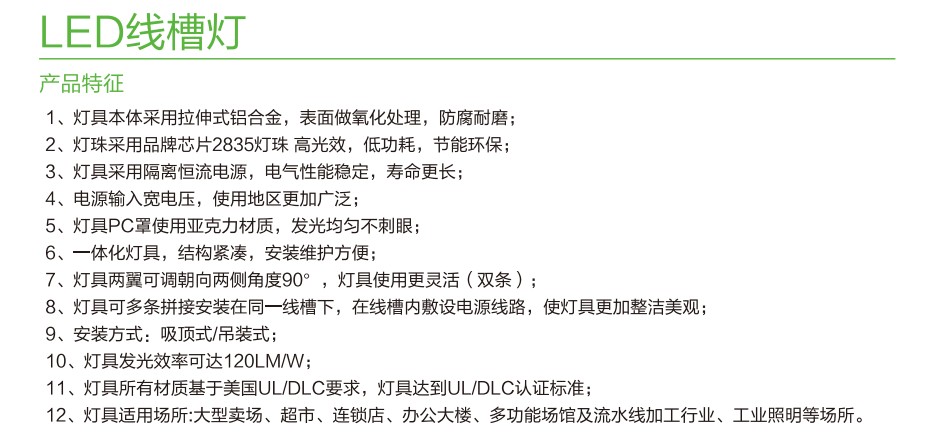 LED线槽灯

产品特征

1、灯具本体采用拉伸式铝合金，表面做氧化处理，防腐耐磨；
2、灯珠采用品牌芯片2835灯珠 高光效，低功耗，节能环保；
3、灯具采用隔离恒流电源，电气性能稳定，寿命更长；
4、电源输入宽电压，使用地区更加广泛；
5、灯具PC罩使用亚克力材质，发光均匀不刺眼；
6、一体化灯具，结构紧凑，安装维护方便；
7、灯具两翼可调朝向两侧角度90°，灯具使用更灵活（双条）；
8、灯具可多条拼接安装在同一线槽下，在线槽内敷设电源线路，使灯具更加整洁美观；
9、安装方式：吸顶式/吊装式；
10、灯具发光效率可达120LM/W；
11、灯具所有材质基于美国UL/DLC要求，灯具达到UL/DLC认证标准；
12、灯具适用场所:大型卖场、超市、连锁店、办公大楼、多功能场馆及流水线加工行业、工业照明等场所。